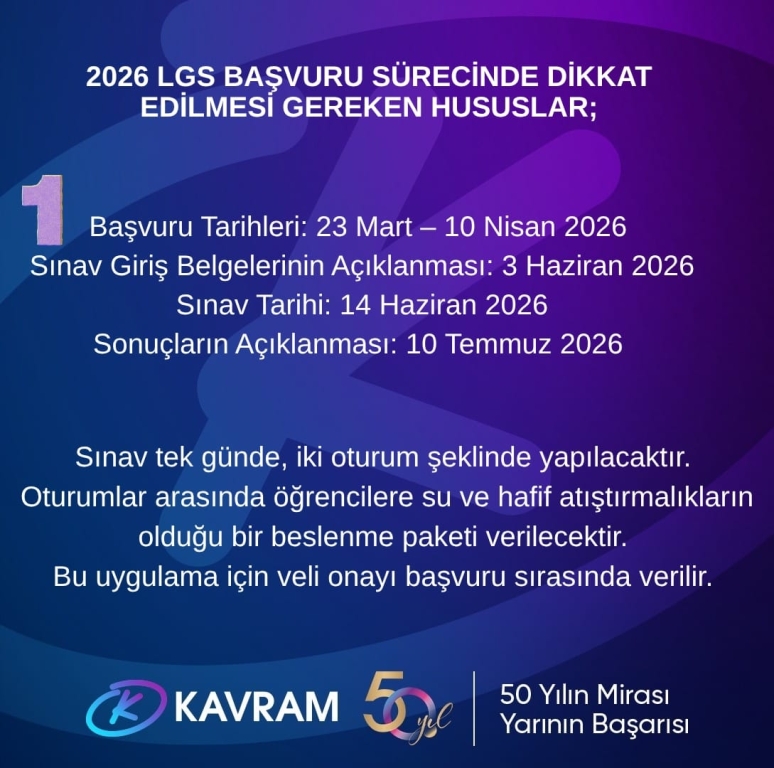 2026 LGS BAŞVURU SÜRECİNDE DİKKAT EDİLMESİ GEREKEN HUSUSLAR;

1

Başvuru Tarihleri: 23 Mart – 10 Nisan 2026
Sınav Giriş Belgelerinin Açıklanması: 3 Haziran 2026
Sınav Tarihi: 14 Haziran 2026
Sonuçların Açıklanması: 10 Temmuz 2026

Sınav tek günde, iki oturum şeklinde yapılacaktır. Oturumlar arasında öğrencilere su ve hafif atıştırmalıkların olduğu bir beslenme paketi verilecektir. Bu uygulama için veli onayı başvuru sırasında verilir.

KAVRAM

50 yıl

50 Yılın Mirası
Yarının Başarısı